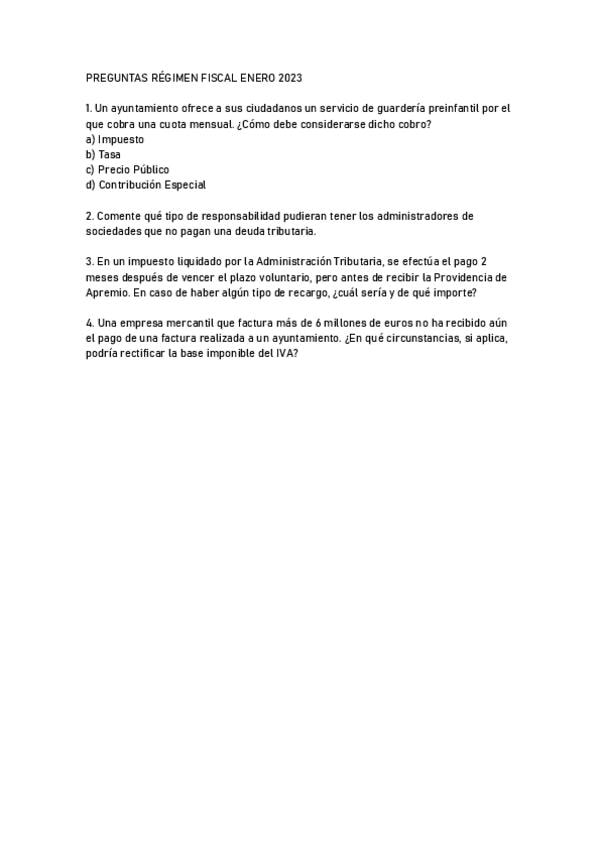 PREGUNTAS RÉGIMEN FISCAL ENERO 2023

1. Un ayuntamiento ofrece a sus ciudadanos un servicio de guardería preinfantil por el que cobra una cuota mensual. ¿Cómo debe considerarse dicho cobro?
a) Impuesto
b) Tasa
c) Precio Público
d) Contribución Especial

2. Comente qué tipo de responsabilidad pudieran tener los administradores de sociedades que no pagan una deuda tributaria.

3. En un impuesto liquidado por la Administración Tributaria, se efectúa el pago 2 meses después de vencer el plazo voluntario, pero antes de recibir la Providencia de Apremio. En caso de haber algún tipo de recargo, ¿cuál sería y de qué importe?

4. Una empresa mercantil que factura más de 6 millones de euros no ha recibido aún el pago de una factura realizada a un ayuntamiento. ¿En qué circunstancias, si aplica, podría rectificar la base imponible del IVA?